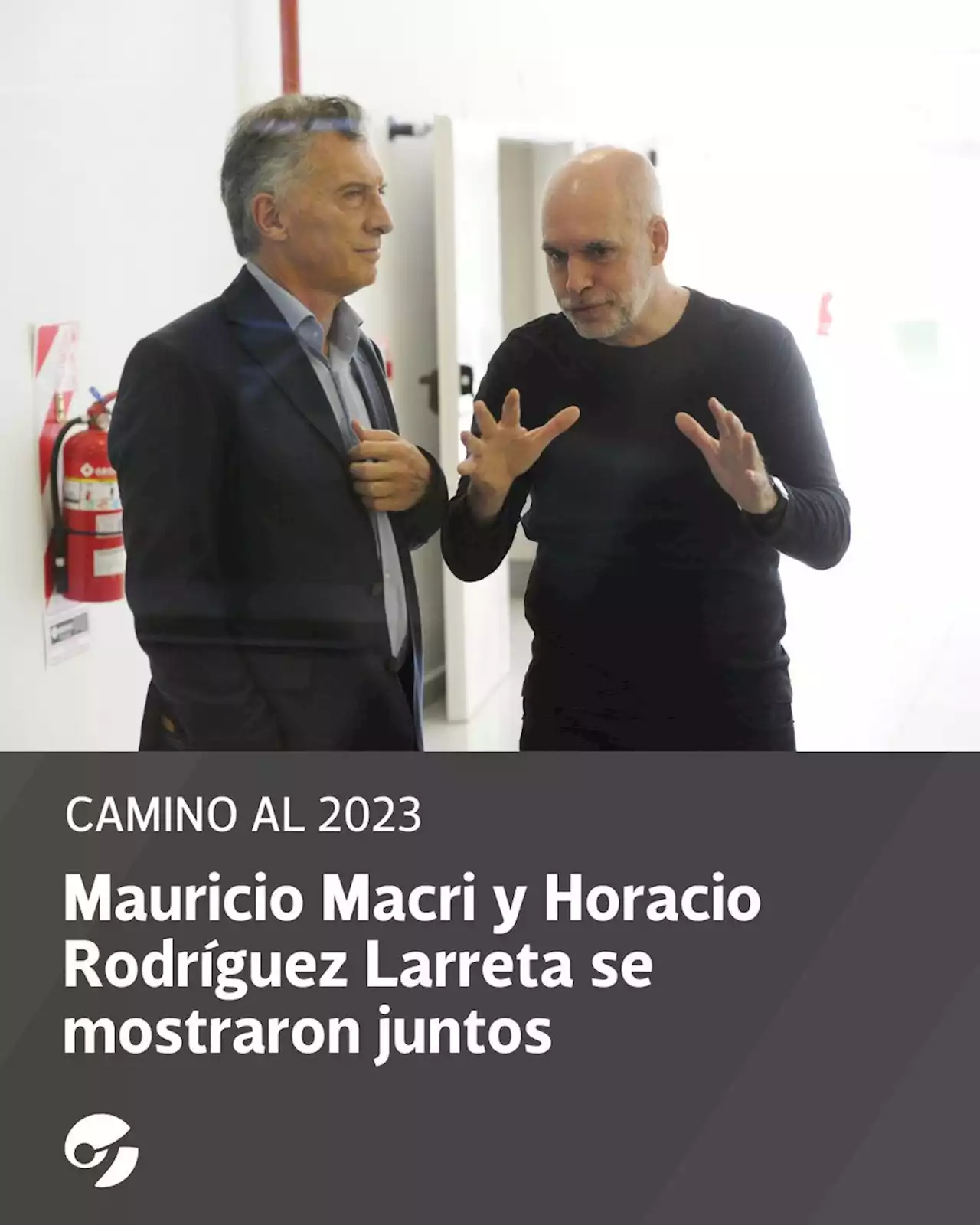 CAMINO AL 2023

Mauricio Macri y Horacio Rodríguez Larreta se mostraron juntos